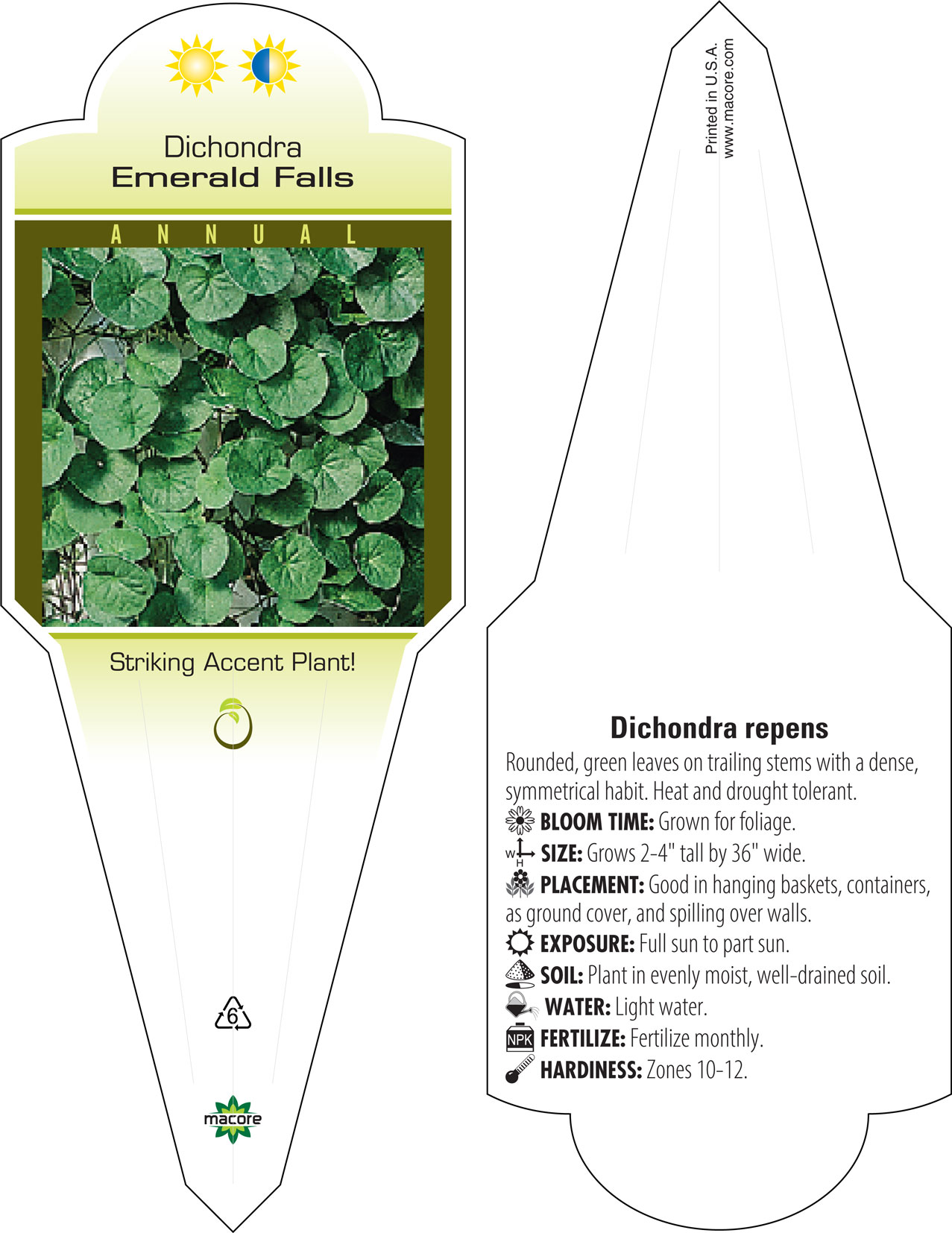 Dichondra
Emerald Falls

ANNUAL

Striking Accent Plant!

6

macore

Printed in U.S.A.
www.macore.com

Dichondra repens

Rounded, green leaves on trailing stems with a dense, symmetrical habit. Heat and drought tolerant.

BLOOM TIME: Grown for foliage.

W H SIZE: Grows 2-4" tall by 36" wide.

PLACEMENT: Good in hanging baskets, containers, as ground cover, and spilling over walls.

EXPOSURE: Full sun to part sun.

SOIL: Plant in evenly moist, well-drained soil.

WATER: Light water.

NPK FERTILIZE: Fertilize monthly.

HARDINESS: Zones 10-12.